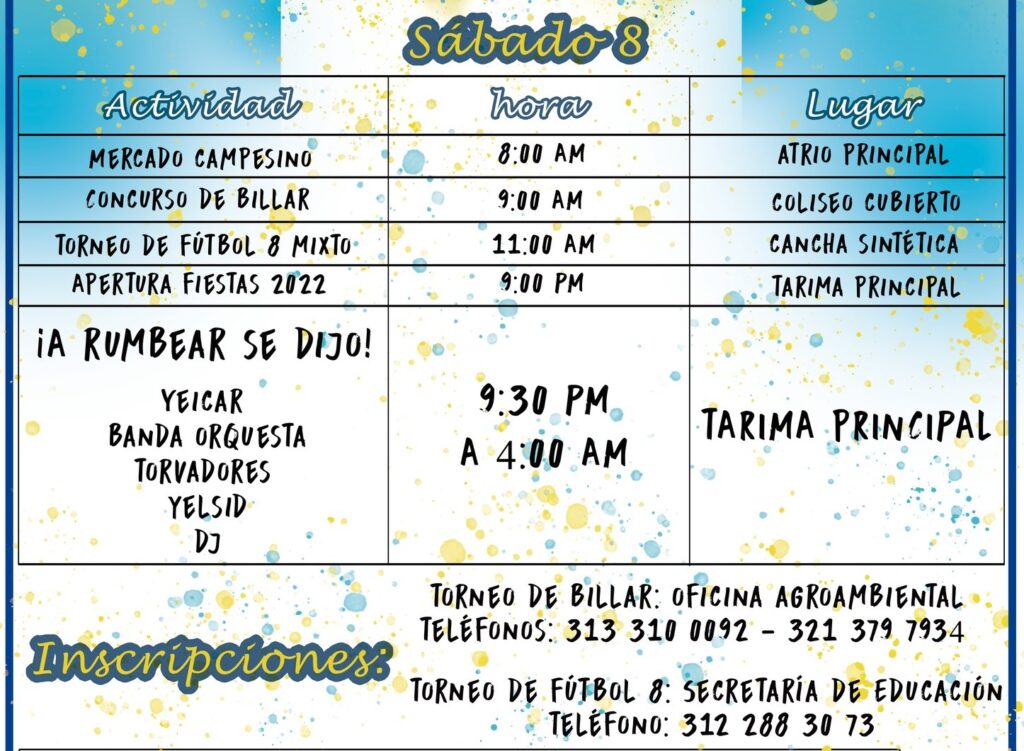 Sábado 8

| Actividad | hora | Lugar |
|---|---|---|
| MERCADO CAMPESINO | 8:00 AM | ATRIO PRINCIPAL |
| CONCURSO DE BILLAR | 9:00 AM | COLISEO CUBIERTO |
| TORNEO DE FÚTBOL 8 MIXTO | 11:00 AM | CANCHA SINTÉTICA |
| APERTURA FIESTAS 2022 | 9:00 PM | TARIMA PRINCIPAL |
| ¡A RUMBEAR SE DIJO! YEICAR BANDA ORQUESTA TORVADORES YELSID DJ | 9:30 PM A 4:00 AM | TARIMA PRINCIPAL |

Inscripciones:

TORNEO DE BILLAR: OFICINA AGROAMBIENTAL
TELÉFONOS: 313 310 0092 - 321 379 7934

TORNEO DE FÚTBOL 8: SECRETARÍA DE EDUCACIÓN
TELÉFONO: 312 288 30 73